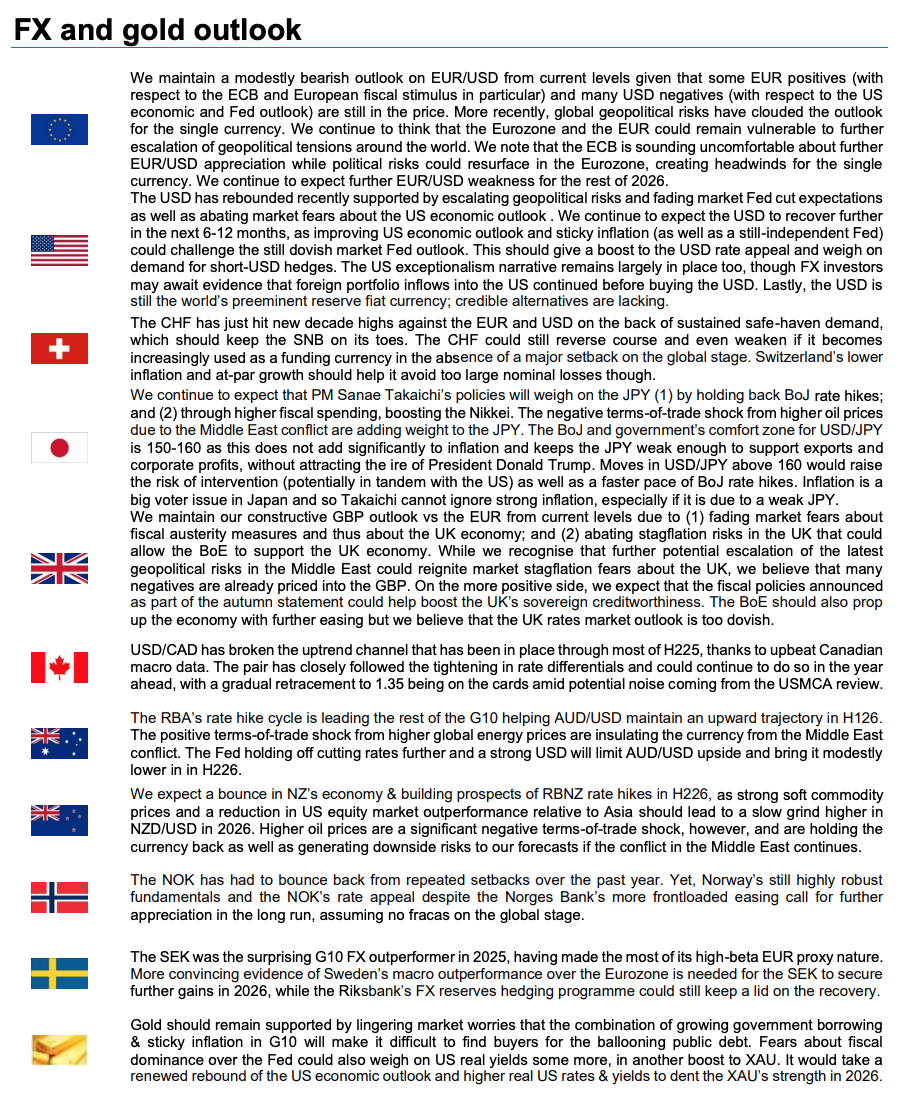 FX and gold outlook

We maintain a modestly bearish outlook on EUR/USD from current levels given that some EUR positives (with respect to the ECB and European fiscal stimulus in particular) and many USD negatives (with respect to the US economic and Fed outlook) are still in the price. More recently, global geopolitical risks have clouded the outlook for the single currency. We continue to think that the Eurozone and the EUR could remain vulnerable to further escalation of geopolitical tensions around the world. We note that the ECB is sounding uncomfortable about further EUR/USD appreciation while political risks could resurface in the Eurozone, creating headwinds for the single currency. We continue to expect further EUR/USD weakness for the rest of 2026.

The USD has rebounded recently supported by escalating geopolitical risks and fading market Fed cut expectations as well as abating market fears about the US economic outlook . We continue to expect the USD to recover further in the next 6-12 months, as improving US economic outlook and sticky inflation (as well as a still-independent Fed) could challenge the still dovish market Fed outlook. This should give a boost to the USD rate appeal and weigh on demand for short-USD hedges. The US exceptionalism narrative remains largely in place too, though FX investors may await evidence that foreign portfolio inflows into the US continued before buying the USD. Lastly, the USD is still the world's preeminent reserve fiat currency; credible alternatives are lacking.

The CHF has just hit new decade highs against the EUR and USD on the back of sustained safe-haven demand, which should keep the SNB on its toes. The CHF could still reverse course and even weaken if it becomes increasingly used as a funding currency in the absence of a major setback on the global stage. Switzerland's lower inflation and at-par growth should help it avoid too large nominal losses though.

We continue to expect that PM Sanae Takaichi's policies will weigh on the JPY (1) by holding back BoJ rate hikes; and (2) through higher fiscal spending, boosting the Nikkei. The negative terms-of-trade shock from higher oil prices due to the Middle East conflict are adding weight to the JPY. The BoJ and government's comfort zone for USD/JPY is 150-160 as this does not add significantly to inflation and keeps the JPY weak enough to support exports and corporate profits, without attracting the ire of President Donald Trump. Moves in USD/JPY above 160 would raise the risk of intervention (potentially in tandem with the US) as well as a faster pace of BoJ rate hikes. Inflation is a big voter issue in Japan and so Takaichi cannot ignore strong inflation, especially if it is due to a weak JPY.

We maintain our constructive GBP outlook vs the EUR from current levels due to (1) fading market fears about fiscal austerity measures and thus about the UK economy; and (2) abating stagflation risks in the UK that could allow the BoE to support the UK economy. While we recognise that further potential escalation of the latest geopolitical risks in the Middle East could reignite market stagflation fears about the UK, we believe that many negatives are already priced into the GBP. On the more positive side, we expect that the fiscal policies announced as part of the autumn statement could help boost the UK's sovereign creditworthiness. The BoE should also prop up the economy with further easing but we believe that the UK rates market outlook is too dovish.

USD/CAD has broken the uptrend channel that has been in place through most of H225, thanks to upbeat Canadian macro data. The pair has closely followed the tightening in rate differentials and could continue to do so in the year ahead, with a gradual retracement to 1.35 being on the cards amid potential noise coming from the USMCA review.

The RBA's rate hike cycle is leading the rest of the G10 helping AUD/USD maintain an upward trajectory in H126. The positive terms-of-trade shock from higher global energy prices are insulating the currency from the Middle East conflict. The Fed holding off cutting rates further and a strong USD will limit AUD/USD upside and bring it modestly lower in in H226.

We expect a bounce in NZ's economy & building prospects of RBNZ rate hikes in H226, as strong soft commodity prices and a reduction in US equity market outperformance relative to Asia should lead to a slow grind higher in NZD/USD in 2026. Higher oil prices are a significant negative terms-of-trade shock, however, and are holding the currency back as well as generating downside risks to our forecasts if the conflict in the Middle East continues.

The NOK has had to bounce back from repeated setbacks over the past year. Yet, Norway's still highly robust fundamentals and the NOK's rate appeal despite the Norges Bank's more frontloaded easing call for further appreciation in the long run, assuming no fracas on the global stage.

The SEK was the surprising G10 FX outperformer in 2025, having made the most of its high-beta EUR proxy nature. More convincing evidence of Sweden's macro outperformance over the Eurozone is needed for the SEK to secure further gains in 2026, while the Riksbank's FX reserves hedging programme could still keep a lid on the recovery.

Gold should remain supported by lingering market worries that the combination of growing government borrowing & sticky inflation in G10 will make it difficult to find buyers for the ballooning public debt. Fears about fiscal dominance over the Fed could also weigh on US real yields some more, in another boost to XAU. It would take a renewed rebound of the US economic outlook and higher real US rates & yields to dent the XAU's strength in 2026.